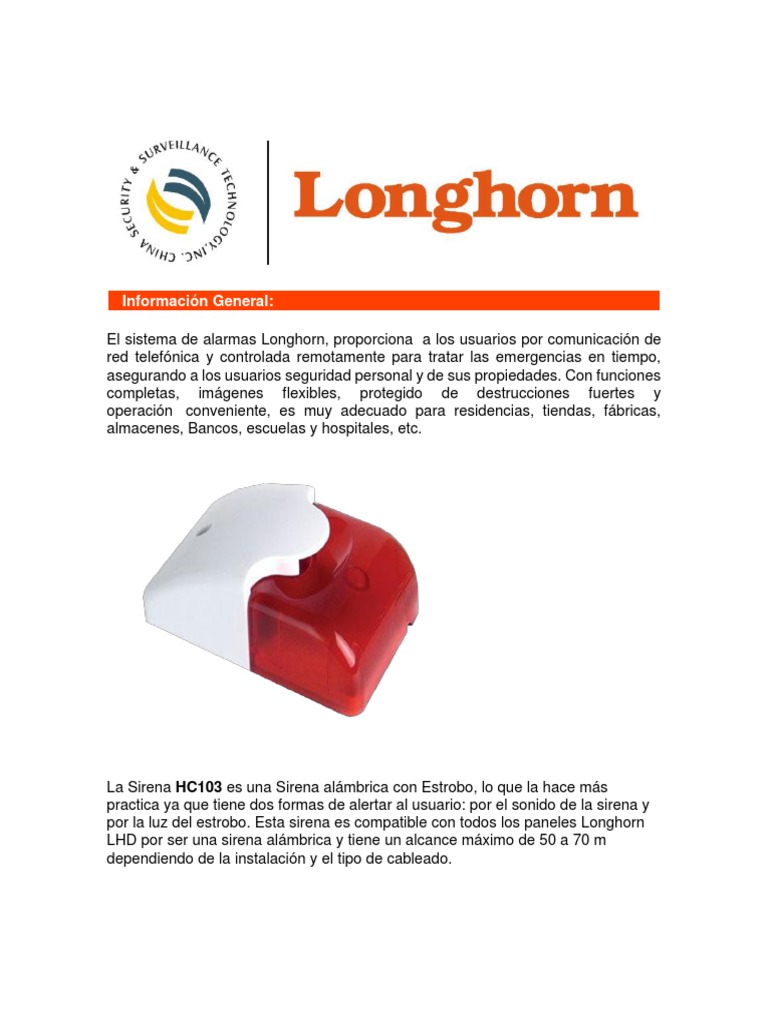 CHINA SECURITY & SURVEILLANCE TECHNOLOGY, INC.

Longhorn

Información General:

El sistema de alarmas Longhorn, proporciona a los usuarios por comunicación de red telefónica y controlada remotamente para tratar las emergencias en tiempo, asegurando a los usuarios seguridad personal y de sus propiedades. Con funciones completas, imágenes flexibles, protegido de destrucciones fuertes y operación conveniente, es muy adecuado para residencias, tiendas, fábricas, almacenes, Bancos, escuelas y hospitales, etc.

La Sirena **HC103** es una Sirena alámbrica con Estrobo, lo que la hace más practica ya que tiene dos formas de alertar al usuario: por el sonido de la sirena y por la luz del estrobo. Esta sirena es compatible con todos los paneles Longhorn LHD por ser una sirena alámbrica y tiene un alcance máximo de 50 a 70 m dependiendo de la instalación y el tipo de cableado.